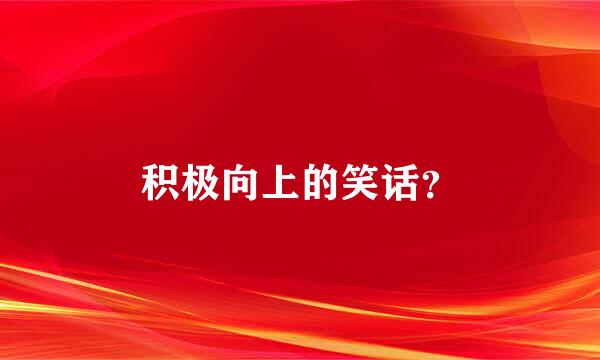 积极向上的笑话?